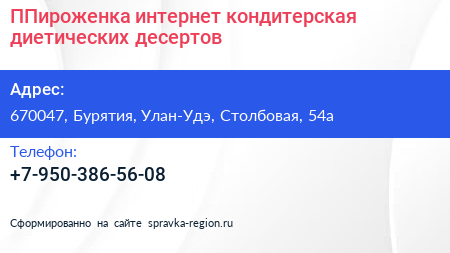 ППироженка интернет кондитерская диетических десертов

Адрес:
670047, Бурятия, Улан-Удэ, Столбовая, 54а

Телефон:
+7-950-386-56-08

Сформированно на сайте spravka-region.ru